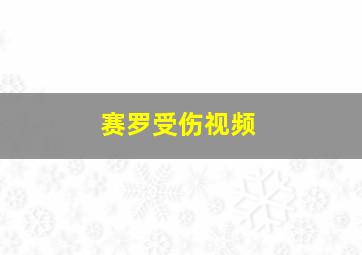 赛罗受伤视频